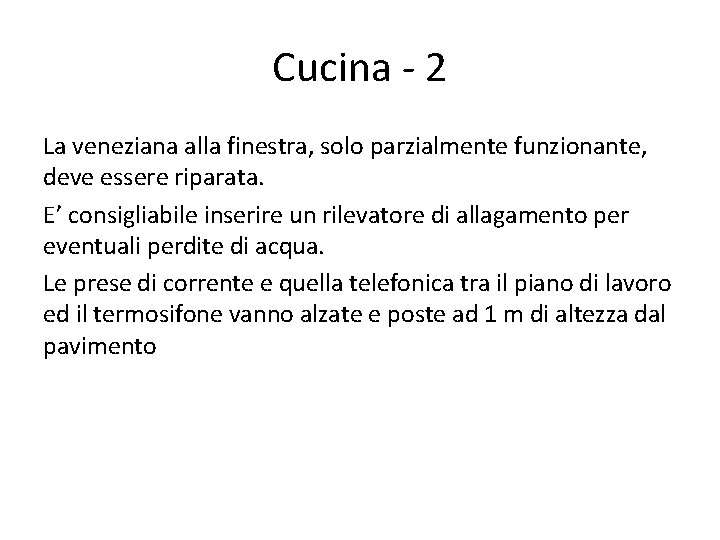 Cucina - 2

La veneziana alla finestra, solo parzialmente funzionante, deve essere riparata.

E’ consigliabile inserire un rilevatore di allagamento per eventuali perdite di acqua.

Le prese di corrente e quella telefonica tra il piano di lavoro ed il termosifone vanno alzate e poste ad 1 m di altezza dal pavimento